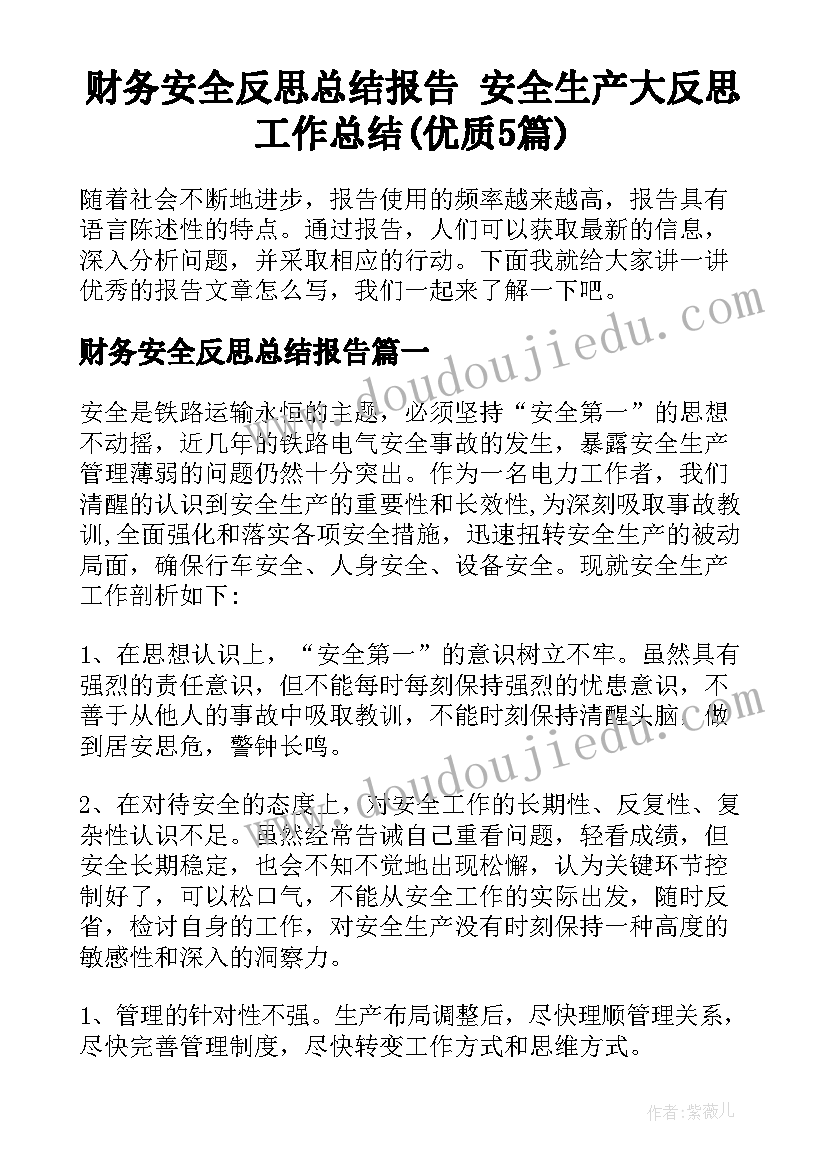 财务安全反思总结报告 安全生产大反思工作总结(优质5篇)

随着社会不断地进步，报告使用的频率越来越高，报告具有语言陈述性的特点。通过报告，人们可以获取最新的信息，深入分析问题，并采取相应的行动。下面我就给大家讲一讲优秀的报告文章怎么写，我们一起来了解一下吧。

www.doudoujiedu.com

财务安全反思总结报告篇一

安全是铁路运输永恒的主题，必须坚持“安全第一”的思想不动摇，近几年的铁路电气安全事故的发生，暴露安全生产管理薄弱的问题仍然十分突出。作为一名电力工作者，我们清醒的认识到安全生产的重要性和长效性，为深刻吸取事故教训，全面强化和落实各项安全措施，迅速扭转安全生产的被动局面，确保行车安全、人身安全、设备安全。现就安全生产工作剖析如下：

1、在思想认识上，“安全第一”的意识树立不牢。虽然具有强烈的责任意识，但不能每时每刻保持强烈的忧患意识，不善于从他人的事故中吸取教训，不能时刻保持清醒头脑，做到居安思危，警钟长鸣。

www.doudoujiedu.com

2、在对待安全的态度上，对安全工作的长期性、反复性、复杂性认识不足。虽然经常告诫自己重看问题，轻看成绩，但安全长期稳定，也会不知不觉地出现松懈，认为关键环节控制好了，可以松口气，不能从安全工作的实际出发，随时反省，检讨自身的工作，对安全生产没有时刻保持一种高度的敏感性和深入的洞察力。

1、管理的针对性不强。生产布局调整后，尽快理顺管理关系，尽快完善管理制度，尽快转变工作方式和思维方式。

作者：紫薇儿